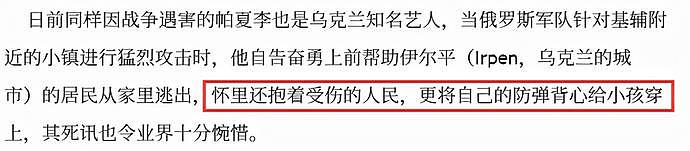 日前同样因战争遇害的帕夏李也是乌克兰知名艺人，当俄罗斯军队针对基辅附近的小镇进行猛烈攻击时，他自告奋勇上前帮助伊尔平（Irpen，乌克兰的城市）的居民从家里逃出，怀里还抱着受伤的人民，更将自己的防弹背心给小孩穿上，其死讯也令业界十分惋惜。